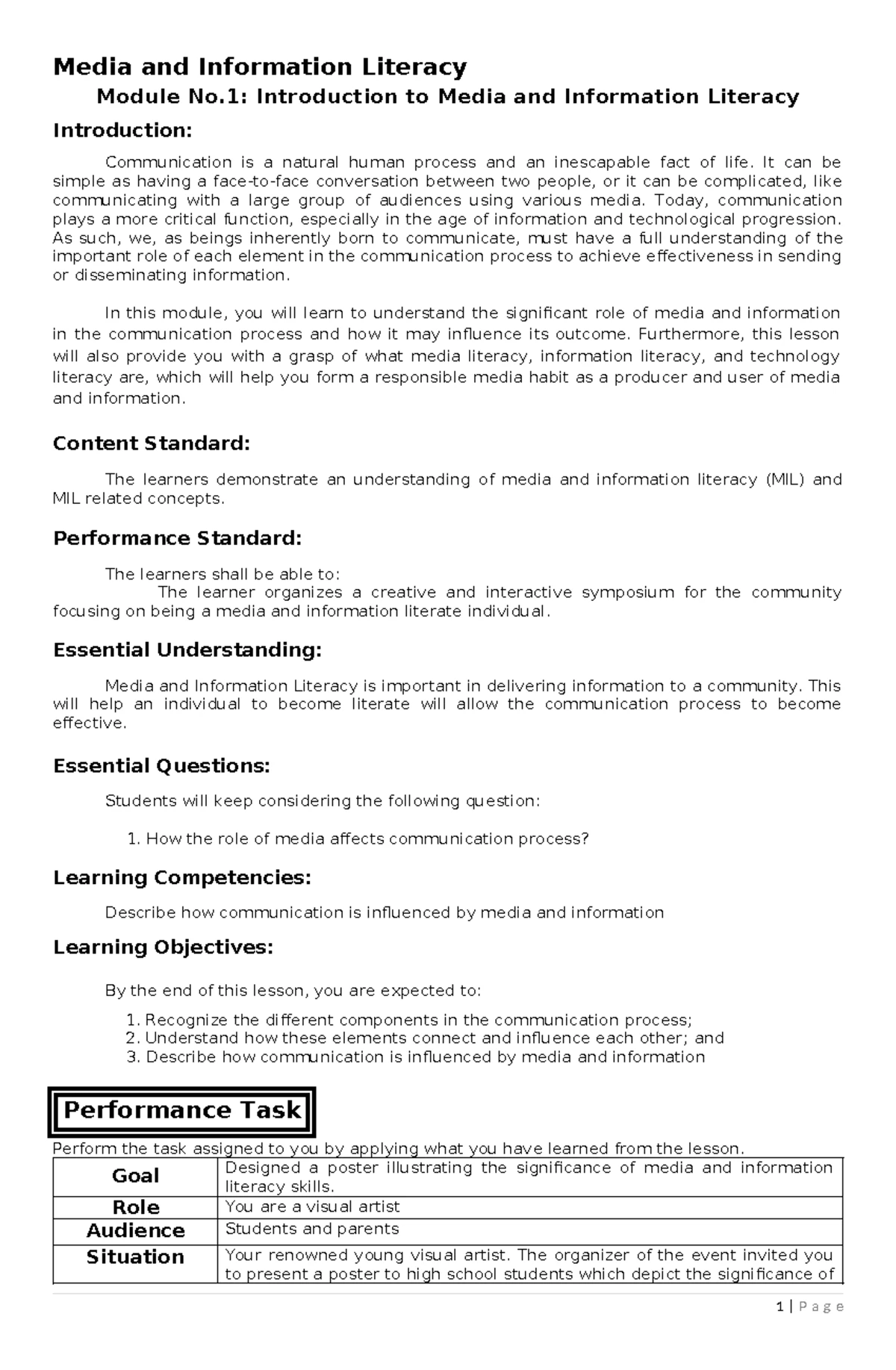 Media and Information Literacy

Module No.1: Introduction to Media and Information Literacy

Introduction:

Communication is a natural human process and an inescapable fact of life. It can be simple as having a face-to-face conversation between two people, or it can be complicated, like communicating with a large group of audiences using various media. Today, communication plays a more critical function, especially in the age of information and technological progression. As such, we, as beings inherently born to communicate, must have a full understanding of the important role of each element in the communication process to achieve effectiveness in sending or disseminating information.

In this module, you will learn to understand the significant role of media and information in the communication process and how it may influence its outcome. Furthermore, this lesson will also provide you with a grasp of what media literacy, information literacy, and technology literacy are, which will help you form a responsible media habit as a producer and user of media and information.

Content Standard:

The learners demonstrate an understanding of media and information literacy (MIL) and MIL related concepts.

Performance Standard:

The learners shall be able to:
The learner organizes a creative and interactive symposium for the community focusing on being a media and information literate individual.

Essential Understanding:

Media and Information Literacy is important in delivering information to a community. This will help an individual to become literate will allow the communication process to become effective.

Essential Questions:

Students will keep considering the following question:

1. How the role of media affects communication process?

Learning Competencies:

Describe how communication is influenced by media and information

Learning Objectives:

By the end of this lesson, you are expected to:

1. Recognize the different components in the communication process;
2. Understand how these elements connect and influence each other; and
3. Describe how communication is influenced by media and information

Performance Task

Perform the task assigned to you by applying what you have learned from the lesson.

| Goal | Designed a poster illustrating the significance of media and information literacy skills. |
|---|---|
| Role | You are a visual artist |
| Audience | Students and parents |
| Situation | Your renowned young visual artist. The organizer of the event invited you to present a poster to high school students which depict the significance of |

1 | P a g e